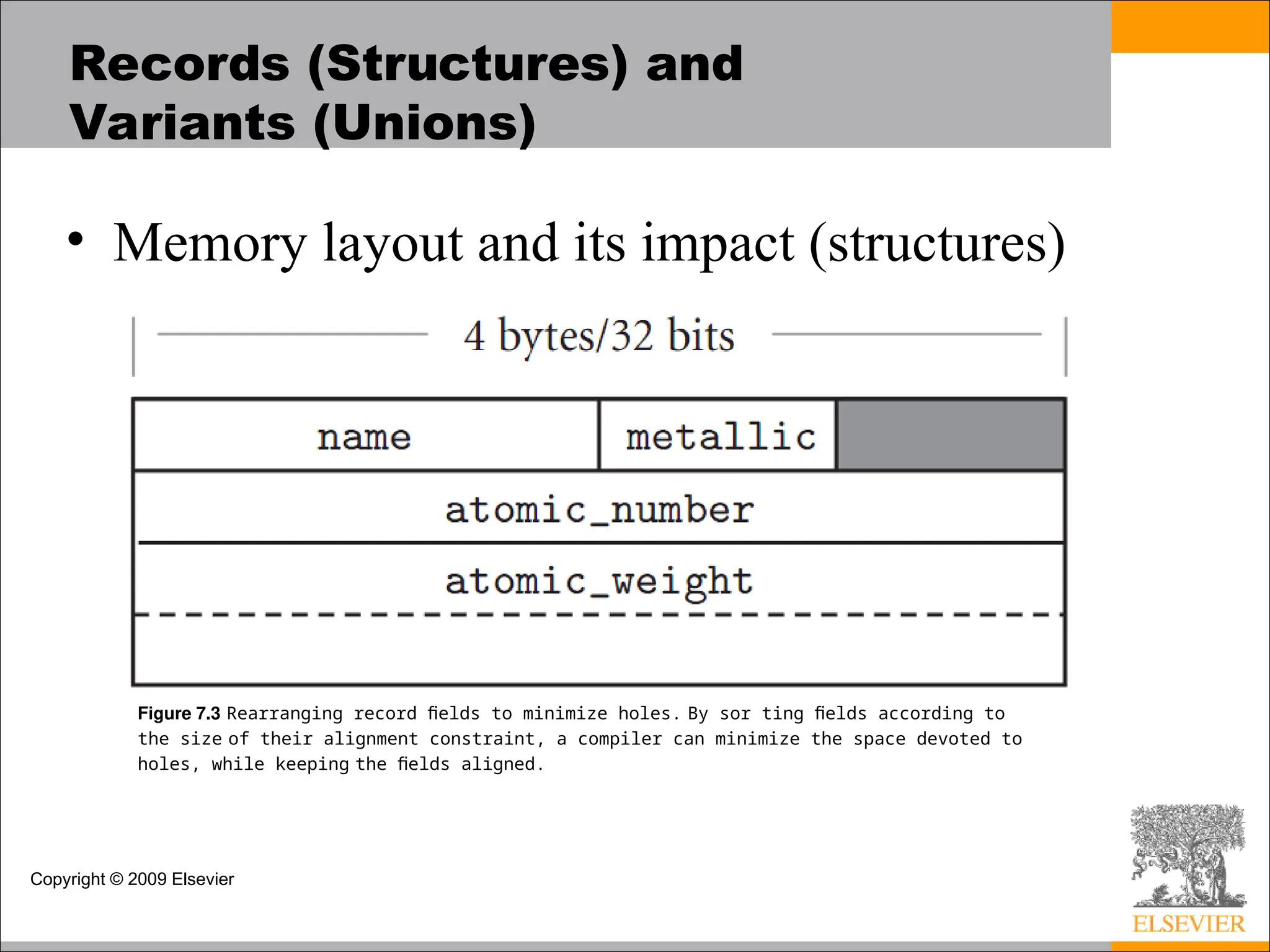 Records (Structures) and Variants (Unions)

• Memory layout and its impact (structures)

4 bytes/32 bits

name
metallic
atomic_number
atomic_weight

Figure 7.3 Rearranging record fields to minimize holes. By sor ting fields according to the size of their alignment constraint, a compiler can minimize the space devoted to holes, while keeping the fields aligned.

Copyright © 2009 Elsevier

ELSEVIER